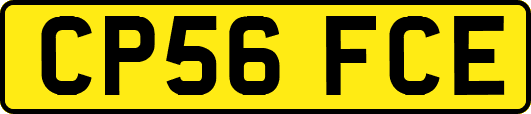 CP56 FCE